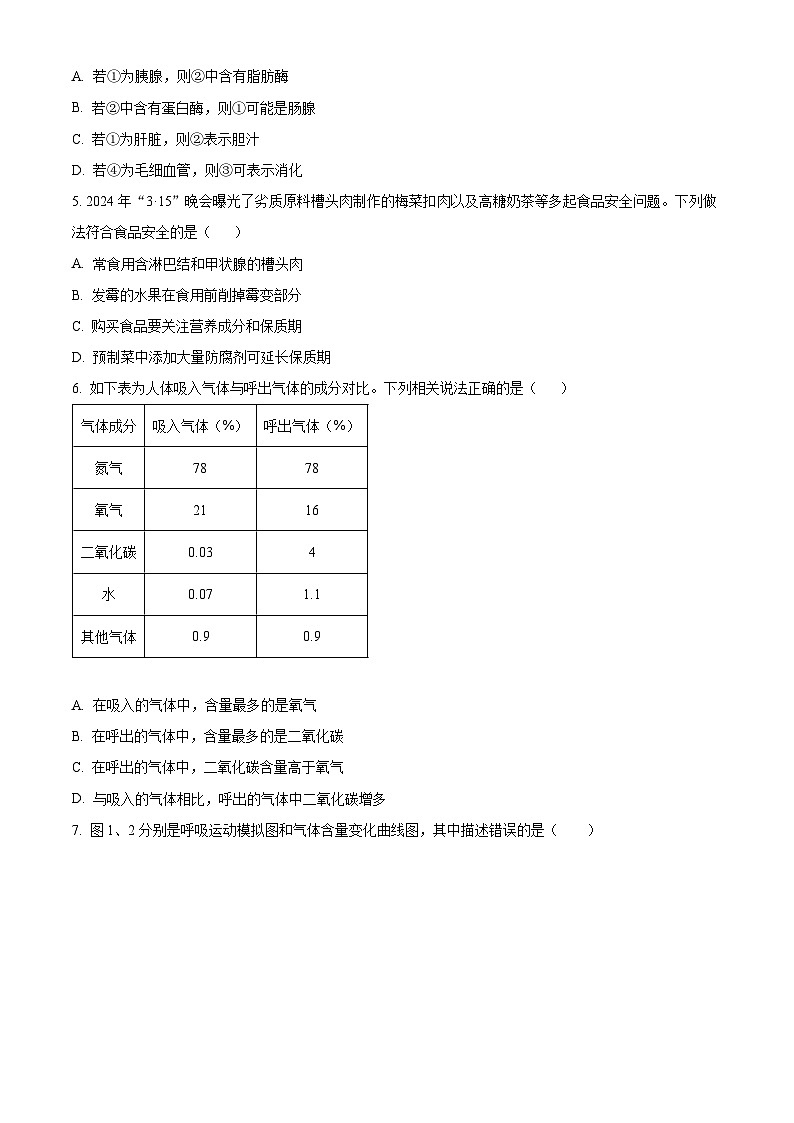 A. 若①为胰腺，则②中含有脂肪酶

B. 若②中含有蛋白酶，则①可能是肠腺

C. 若①为肝脏，则②表示胆汁

D. 若④为毛细血管，则③可表示消化

5. 2024 年“3·15”晚会曝光了劣质原料槽头肉制作的梅菜扣肉以及高糖奶茶等多起食品安全问题。下列做法符合食品安全的是（　　）

A. 常食用含淋巴结和甲状腺的槽头肉

B. 发霉的水果在食用前削掉霉变部分

C. 购买食品要关注营养成分和保质期

D. 预制菜中添加大量防腐剂可延长保质期

6. 如下表为人体吸入气体与呼出气体的成分对比。下列相关说法正确的是（　　）

| 气体成分 | 吸入气体（%） | 呼出气体（%） |
|---|---|---|
| 氮气 | 78 | 78 |
| 氧气 | 21 | 16 |
| 二氧化碳 | 0.03 | 4 |
| 水 | 0.07 | 1.1 |
| 其他气体 | 0.9 | 0.9 |

A. 在吸入的气体中，含量最多的是氧气

B. 在呼出的气体中，含量最多的是二氧化碳

C. 在呼出的气体中，二氧化碳含量高于氧气

D. 与吸入的气体相比，呼出的气体中二氧化碳增多

7. 图 1、2 分别是呼吸运动模拟图和气体含量变化曲线图，其中描述错误的是（　　）